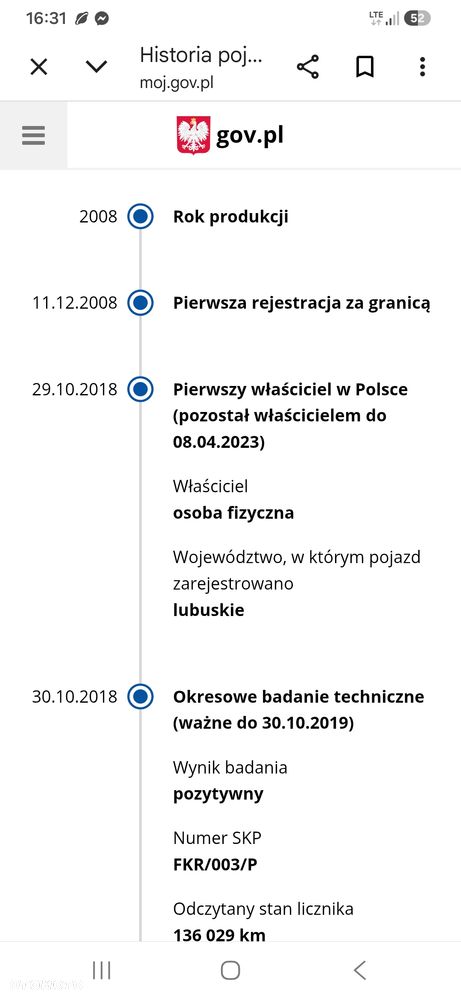 16:31
LTE 52

Historia poj...
moj.gov.pl

gov.pl

2008 Rok produkcji

11.12.2008 Pierwsza rejestracja za granicą

29.10.2018 Pierwszy właściciel w Polsce (pozostał właścicielem do 08.04.2023)

Właściciel
osoba fizyczna

Województwo, w którym pojazd zarejestrowano
lubuskie

30.10.2018 Okresowe badanie techniczne (ważne do 30.10.2019)

Wynik badania
pozytywny

Numer SKP
FKR/003/P

Odczytany stan licznika
136 029 km